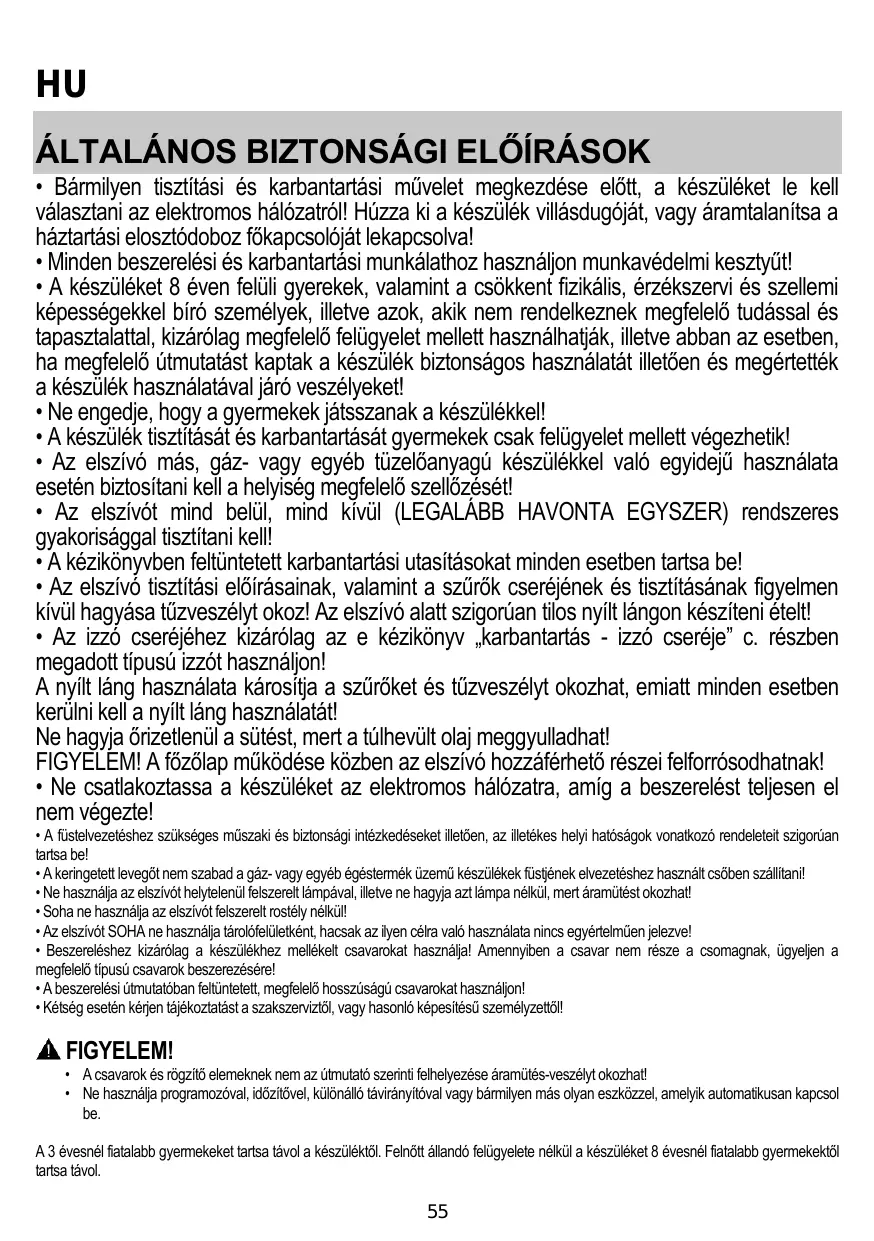 HU

ÁLTALÁNOS BIZTONSÁGI ELŐÍRÁSOK

• Bármilyen tisztítási és karbantartási művelet megkezdése előtt, a készüléket le kell választani az elektromos hálózatról! Húzza ki a készülék villásdugóját, vagy áramtalanítsa a háztartási elosztódoboz főkapcsolóját lekapcsolva!
• Minden beszerelési és karbantartási munkálathoz használjon munkavédelmi kesztyűt!
• A készüléket 8 éven felüli gyerekek, valamint a csökkent fizikális, érzékszervi és szellemi képességekkel bíró személyek, illetve azok, akik nem rendelkeznek megfelelő tudással és tapasztalattal, kizárólag megfelelő felügyelet mellett használhatják, illetve abban az esetben, ha megfelelő útmutatást kaptak a készülék biztonságos használatát illetően és megértették a készülék használatával járó veszélyeket!
• Ne engedje, hogy a gyermekek játsszanak a készülékkel!
• A készülék tisztítását és karbantartását gyermekek csak felügyelet mellett végezhetik!
• Az elszívó más, gáz- vagy egyéb tüzelőanyagú készülékkel való egyidejű használata esetén biztosítani kell a helyiség megfelelő szellőzését!
• Az elszívót mind belül, mind kívül (LEGALÁBB HAVONTA EGYSZER) rendszeres gyakorisággal tisztítani kell!
• A kézikönyvben feltüntetett karbantartási utasításokat minden esetben tartsa be!
• Az elszívó tisztítási előírásainak, valamint a szűrők cseréjének és tisztításának figyelmen kívül hagyása tűzveszélyt okoz! Az elszívó alatt szigorúan tilos nyílt lángon készíteni ételt!
• Az izzó cseréjéhez kizárólag az e kézikönyv „karbantartás - izzó cseréje” c. részben megadott típusú izzót használjon!
A nyílt láng használata károsítja a szűrőket és tűzveszélyt okozhat, emiatt minden esetben kerülni kell a nyílt láng használatát!
Ne hagyja őrizetlenül a sütést, mert a túlhevült olaj meggyulladhat!
FIGYELEM! A főzőlap működése közben az elszívó hozzáférhető részei felforrósodhatnak!
• Ne csatlakoztassa a készüléket az elektromos hálózatra, amíg a beszerelést teljesen el nem végezte!
• A füstelvezetéshez szükséges műszaki és biztonsági intézkedéseket illetően, az illetékes helyi hatóságok vonatkozó rendeleteit szigorúan tartsa be!
• A keringetett levegőt nem szabad a gáz- vagy egyéb égéstermék üzemű készülékek füstjének elvezetéshez használt csőben szállítani!
• Ne használja az elszívót helytelenül felszerelt lámpával, illetve ne hagyja azt lámpa nélkül, mert áramütést okozhat!
• Soha ne használja az elszívót felszerelt rostély nélkül!
• Az elszívót SOHA ne használja tárolófelületként, hacsak az ilyen célra való használata nincs egyértelműen jelezve!
• Beszereléshez kizárólag a készülékhez mellékelt csavarokat használja! Amennyiben a csavar nem része a csomagnak, ügyeljen a megfelelő típusú csavarok beszerezésére!
• A beszerelési útmutatóban feltüntetett, megfelelő hosszúságú csavarokat használjon!
• Kétség esetén kérjen tájékoztatást a szakszerviztől, vagy hasonló képesítésű személyzettől!

FIGYELEM!
• A csavarok és rögzítő elemeknek nem az útmutató szerinti felhelyezése áramütés-veszélyt okozhat!
• Ne használja programozóval, időzítővel, különálló távirányítóval vagy bármilyen más olyan eszközzel, amelyik automatikusan kapcsol be.

A 3 évesnél fiatalabb gyermekeket tartsa távol a készüléktől. Felnőtt állandó felügyelete nélkül a készüléket 8 évesnél fiatalabb gyermekektől tartsa távol.

55